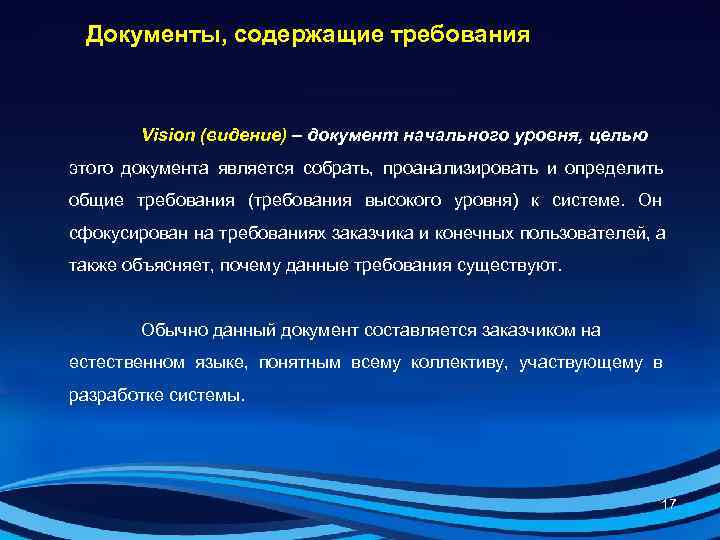 Документы, содержащие требования

Vision (видение) – документ начального уровня, целью этого документа является собрать, проанализировать и определить общие требования (требования высокого уровня) к системе. Он сфокусирован на требованиях заказчика и конечных пользователей, а также объясняет, почему данные требования существуют.

Обычно данный документ составляется заказчиком на естественном языке, понятным всему коллективу, участвующему в разработке системы.

17